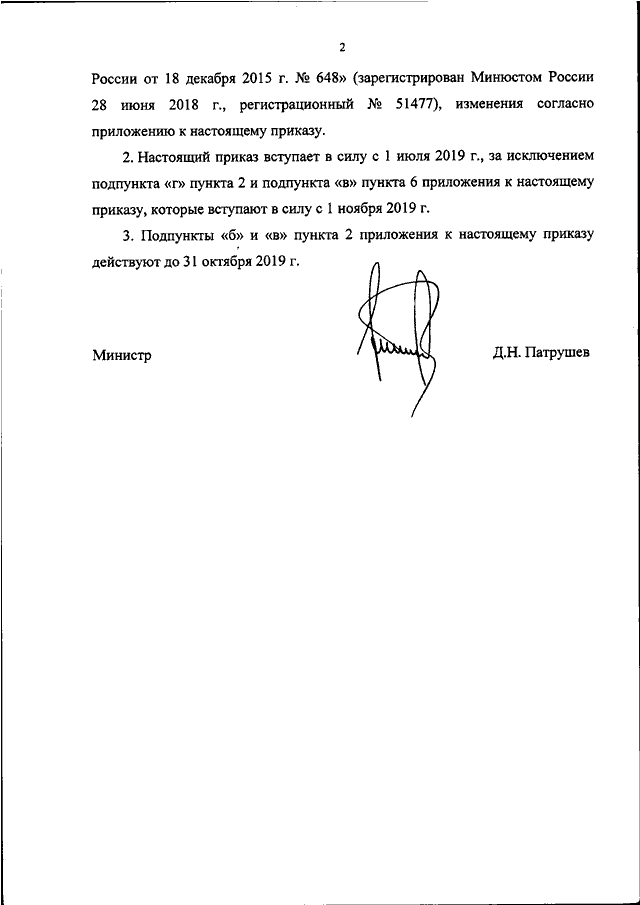 2

России от 18 декабря 2015 г. № 648» (зарегистрирован Минюстом России 28 июня 2018 г., регистрационный № 51477), изменения согласно приложению к настоящему приказу.

2. Настоящий приказ вступает в силу с 1 июля 2019 г., за исключением подпункта «г» пункта 2 и подпункта «в» пункта 6 приложения к настоящему приказу, которые вступают в силу с 1 ноября 2019 г.

3. Подпункты «б» и «в» пункта 2 приложения к настоящему приказу действуют до 31 октября 2019 г.

Министр

Д.Н. Патрушев